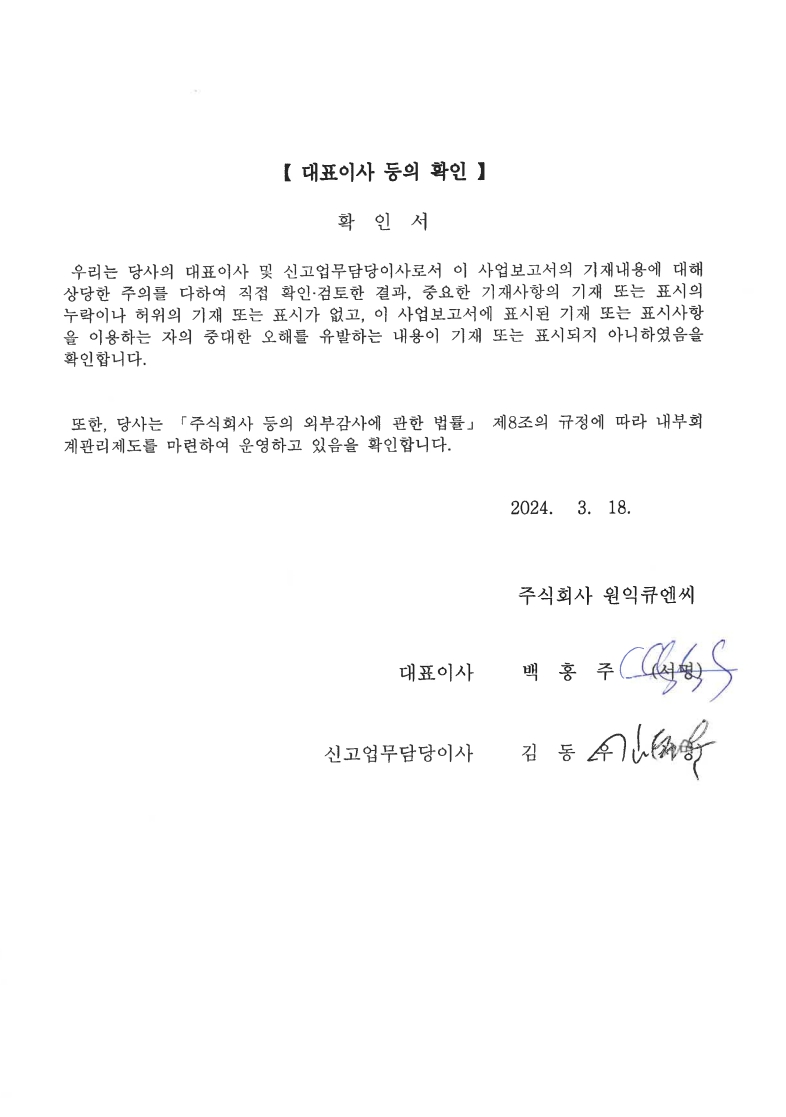 【 대표이사 등의 확인 】

확 인 서

우리는 당사의 대표이사 및 신고업무담당이사로서 이 사업보고서의 기재내용에 대해 상당한 주의를 다하여 직접 확인·검토한 결과, 중요한 기재사항의 기재 또는 표시의 누락이나 허위의 기재 또는 표시가 없고, 이 사업보고서에 표시된 기재 또는 표시사항을 이용하는 자의 중대한 오해를 유발하는 내용이 기재 또는 표시되지 아니하였음을 확인합니다.

또한, 당사는 「주식회사 등의 외부감사에 관한 법률」 제8조의 규정에 따라 내부회계관리제도를 마련하여 운영하고 있음을 확인합니다.

2024. 3. 18.

주식회사 원익큐엔씨

대표이사 백 홍 주 (서명)

신고업무담당이사 김 동 우 (서명)